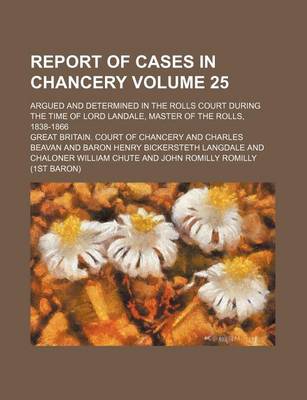 REPORT OF CASES IN CHANCERY VOLUME 25

ARGUED AND DETERMINED IN THE ROLLS COURT DURING THE TIME OF LORD LANDALE, MASTER OF THE ROLLS, 1838-1866

GREAT BRITAIN. COURT OF CHANCERY AND CHARLES BEAVAN AND BARON HENRY BICKERSTETH LANGDALE AND CHALONER WILLIAM CHUTE AND JOHN ROMILLY ROMILLY (1ST BARON)